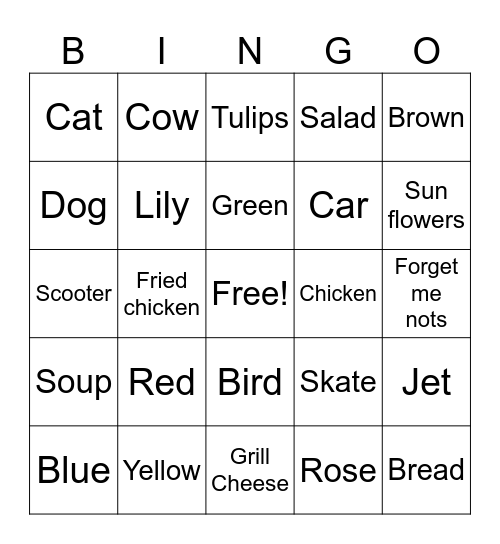 | B | I | N | G | O |
|---|---|---|---|---|
| Cat | Cow | Tulips | Salad | Brown |
| Dog | Lily | Green | Car | Sun flowers |
| Scooter | Fried chicken | Free! | Chicken | Forget me nots |
| Soup | Red | Bird | Skate | Jet |
| Blue | Yellow | Grill Cheese | Rose | Bread |